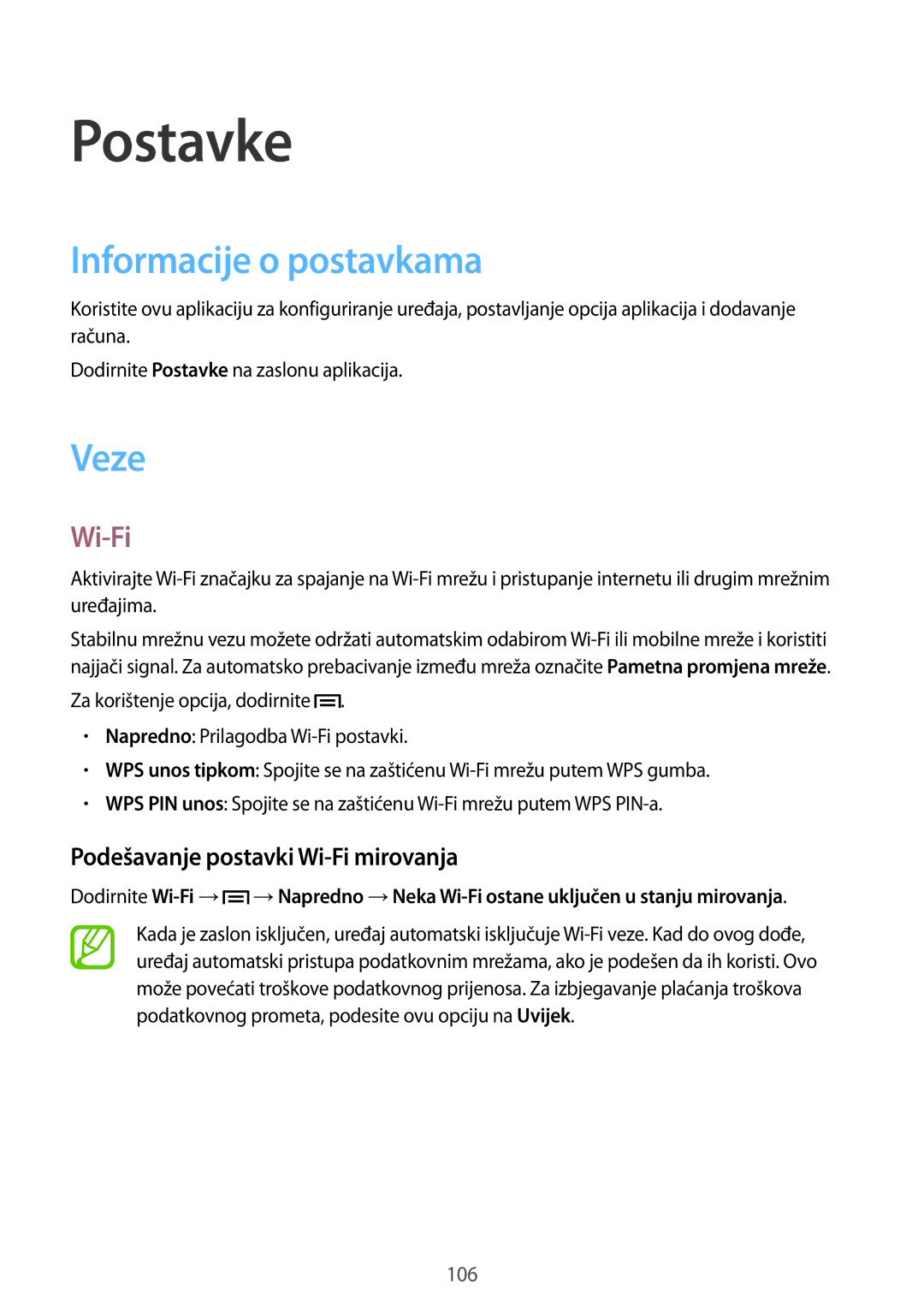 Postavke

Informacije o postavkama

Koristite ovu aplikaciju za konfiguriranje uređaja, postavljanje opcija aplikacija i dodavanje računa.

Dodirnite Postavke na zaslonu aplikacija.

Veze

Wi-Fi

Aktivirajte Wi-Fi značajku za spajanje na Wi-Fi mrežu i pristupanje internetu ili drugim mrežnim uređajima.

Stabilnu mrežnu vezu možete održati automatskim odabirom Wi-Fi ili mobilne mreže i koristiti najjači signal. Za automatsko prebacivanje između mreža označite Pametna promjena mreže.

Za korištenje opcija, dodirnite .

• Napredno: Prilagodba Wi-Fi postavki.
• WPS unos tipkom: Spojite se na zaštićenu Wi-Fi mrežu putem WPS gumba.
• WPS PIN unos: Spojite se na zaštićenu Wi-Fi mrežu putem WPS PIN-a.

Podešavanje postavki Wi-Fi mirovanja

Dodirnite Wi-Fi → → Napredno → Neka Wi-Fi ostane uključen u stanju mirovanja.

Kada je zaslon isključen, uređaj automatski isključuje Wi-Fi veze. Kad do ovog dođe, uređaj automatski pristupa podatkovnim mrežama, ako je podešen da ih koristi. Ovo može povećati troškove podatkovnog prijenosa. Za izbjegavanje plaćanja troškova podatkovnog prometa, podesite ovu opciju na Uvijek.

106